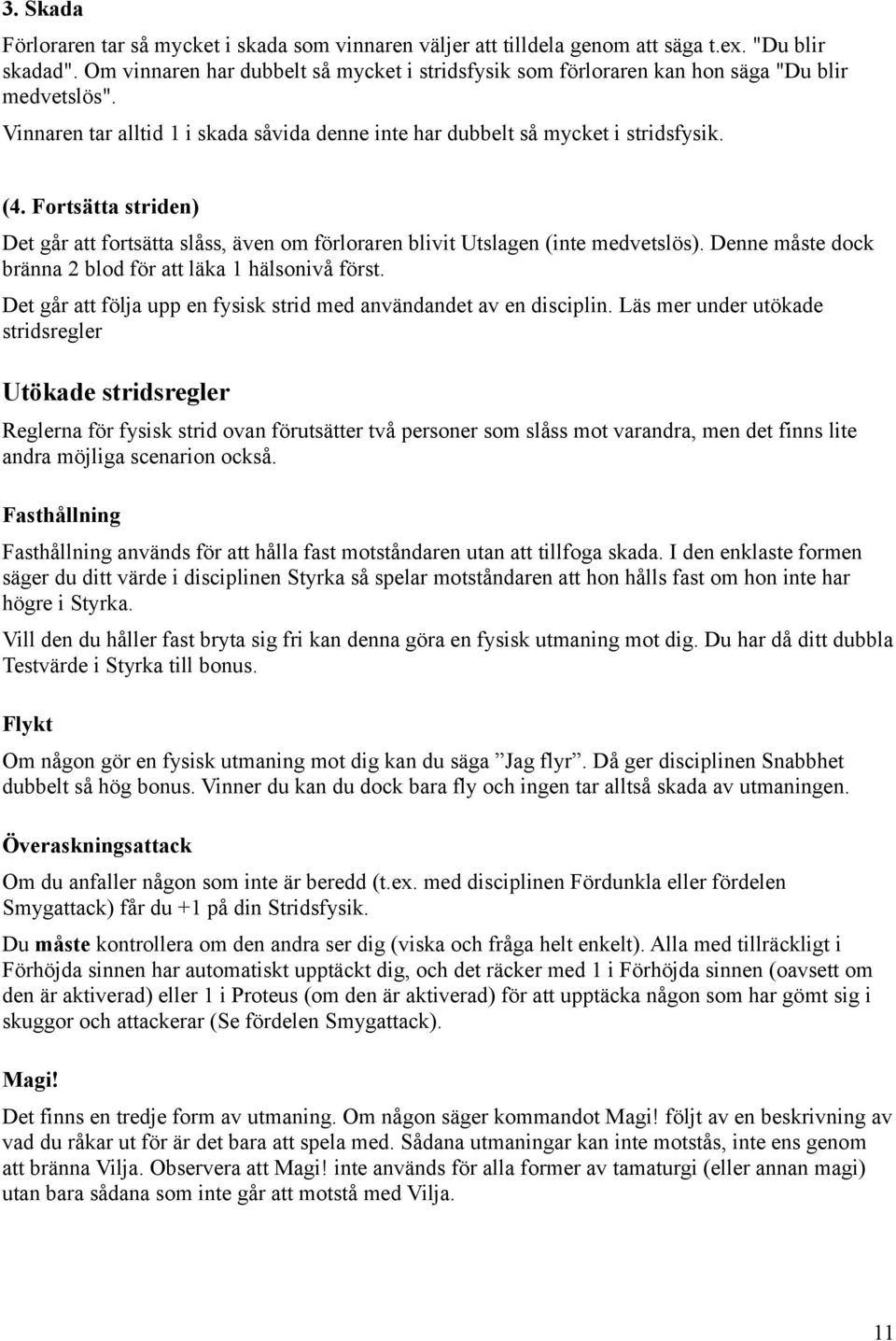 3. Skada

Förloraren tar så mycket i skada som vinnaren väljer att tilldela genom att säga t.ex. "Du blir skadad". Om vinnaren har dubbelt så mycket i stridsfysik som förloraren kan hon säga "Du blir medvetslös".

Vinnaren tar alltid 1 i skada såvida denne inte har dubbelt så mycket i stridsfysik.

(4. Fortsätta striden)

Det går att fortsätta slåss, även om förloraren blivit Utslagen (inte medvetslös). Denne måste dock bränna 2 blod för att läka 1 hälsonivå först.

Det går att följa upp en fysisk strid med användandet av en disciplin. Läs mer under utökade stridsregler

Utökade stridsregler

Reglerna för fysisk strid ovan förutsätter två personer som slåss mot varandra, men det finns lite andra möjliga scenarion också.

Fasthållning

Fasthållning används för att hålla fast motståndaren utan att tillfoga skada. I den enklaste formen säger du ditt värde i disciplinen Styrka så spelar motståndaren att hon hålls fast om hon inte har högre i Styrka.

Vill den du håller fast bryta sig fri kan denna göra en fysisk utmaning mot dig. Du har då ditt dubbla Testvärde i Styrka till bonus.

Flykt

Om någon gör en fysisk utmaning mot dig kan du säga ”Jag flyr”. Då ger disciplinen Snabbhet dubbelt så hög bonus. Vinner du kan du dock bara fly och ingen tar alltså skada av utmaningen.

Överaskningsattack

Om du anfaller någon som inte är beredd (t.ex. med disciplinen Fördunkla eller fördelen Smygattack) får du +1 på din Stridsfysik.

Du måste kontrollera om den andra ser dig (viska och fråga helt enkelt). Alla med tillräckligt i Förhöjda sinnen har automatiskt upptäckt dig, och det räcker med 1 i Förhöjda sinnen (oavsett om den är aktiverad) eller 1 i Proteus (om den är aktiverad) för att upptäcka någon som har gömt sig i skuggor och attackerar (Se fördelen Smygattack).

Magi!

Det finns en tredje form av utmaning. Om någon säger kommandot Magi! följt av en beskrivning av vad du råkar ut för är det bara att spela med. Sådana utmaningar kan inte motstås, inte ens genom att bränna Vilja. Observera att Magi! inte används för alla former av tamaturgi (eller annan magi) utan bara sådana som inte går att motstå med Vilja.

11